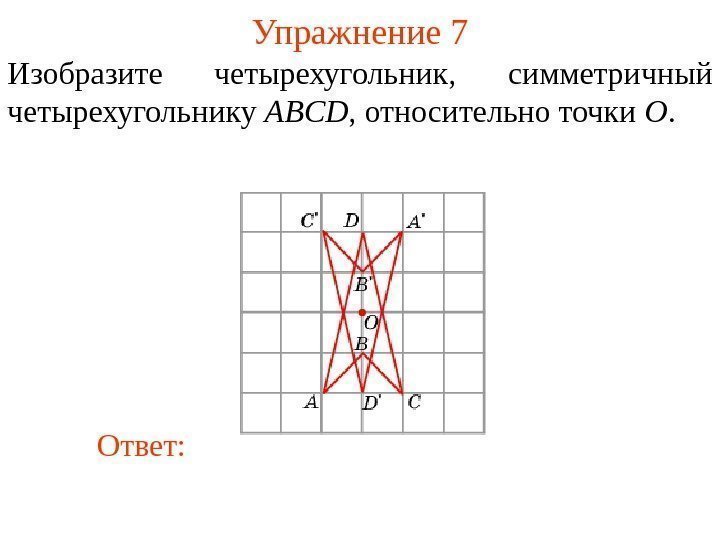 Упражнение 7

Изобразите четырехугольник, симметричный четырехугольнику ABCD, относительно точки O.

C'
D
A'
B'
O
B
A
D'
C

Ответ: